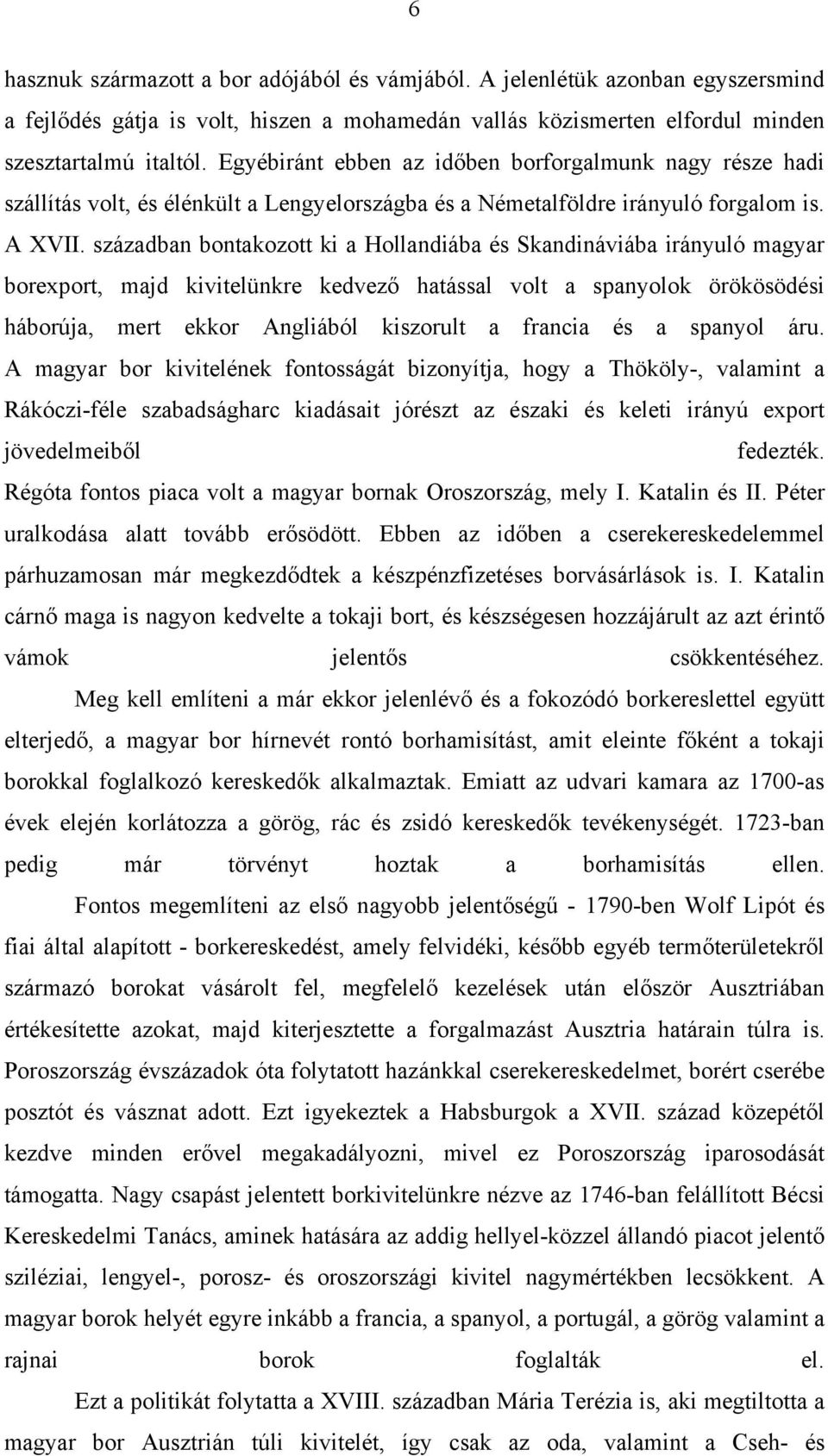 6

hasznuk származott a bor adójából és vámjából. A jelenlétük azonban egyszersmind a fejlődés gátja is volt, hiszen a mohamedán vallás közismerten elfordul minden szesztartalmú italtól. Egyébiránt ebben az időben borforgalmunk nagy része hadi szállítás volt, és élénkült a Lengyelországba és a Németalföldre irányuló forgalom is. A XVII. században bontakozott ki a Hollandiába és Skandináviába irányuló magyar borexport, majd kivitelünkre kedvező hatással volt a spanyolok örökösödési háborúja, mert ekkor Angliából kiszorult a francia és a spanyol áru. A magyar bor kivitelének fontosságát bizonyítja, hogy a Thököly-, valamint a Rákóczi-féle szabadságharc kiadásait jórészt az északi és keleti irányú export jövedelmeiből fedezték. Régóta fontos piaca volt a magyar bornak Oroszország, mely I. Katalin és II. Péter uralkodása alatt tovább erősödött. Ebben az időben a cserekereskedelemmel párhuzamosan már megkezdődtek a készpénzfizetéses borvásárlások is. I. Katalin cárnő maga is nagyon kedvelte a tokaji bort, és készségesen hozzájárult az azt érintő vámok jelentős csökkentéséhez.

Meg kell említeni a már ekkor jelenlévő és a fokozódó borkereslettel együtt elterjedő, a magyar bor hírnevét rontó borhamisítást, amit eleinte főként a tokaji borokkal foglalkozó kereskedők alkalmaztak. Emiatt az udvari kamara az 1700-as évek elején korlátozza a görög, rác és zsidó kereskedők tevékenységét. 1723-ban pedig már törvényt hoztak a borhamisítás ellen.

Fontos megemlíteni az első nagyobb jelentőségű - 1790-ben Wolf Lipót és fiai által alapított - borkereskedést, amely felvidéki, később egyéb termőterületekről származó borokat vásárolt fel, megfelelő kezelések után először Ausztriában értékesítette azokat, majd kiterjesztette a forgalmazást Ausztria határain túlra is. Poroszország évszázadok óta folytatott hazánkkal cserekereskedelmet, borért cserébe posztót és vásznat adott. Ezt igyekeztek a Habsburgok a XVII. század közepétől kezdve minden erővel megakadályozni, mivel ez Poroszország iparosodását támogatta. Nagy csapást jelentett borkivitelünkre nézve az 1746-ban felállított Bécsi Kereskedelmi Tanács, aminek hatására az addig hellyel-közzel állandó piacot jelentő sziléziai, lengyel-, porosz- és oroszországi kivitel nagymértékben lecsökkent. A magyar borok helyét egyre inkább a francia, a spanyol, a portugál, a görög valamint a rajnai borok foglalták el.

Ezt a politikát folytatta a XVIII. században Mária Terézia is, aki megtiltotta a magyar bor Ausztrián túli kivitelét, így csak az oda, valamint a Cseh- és